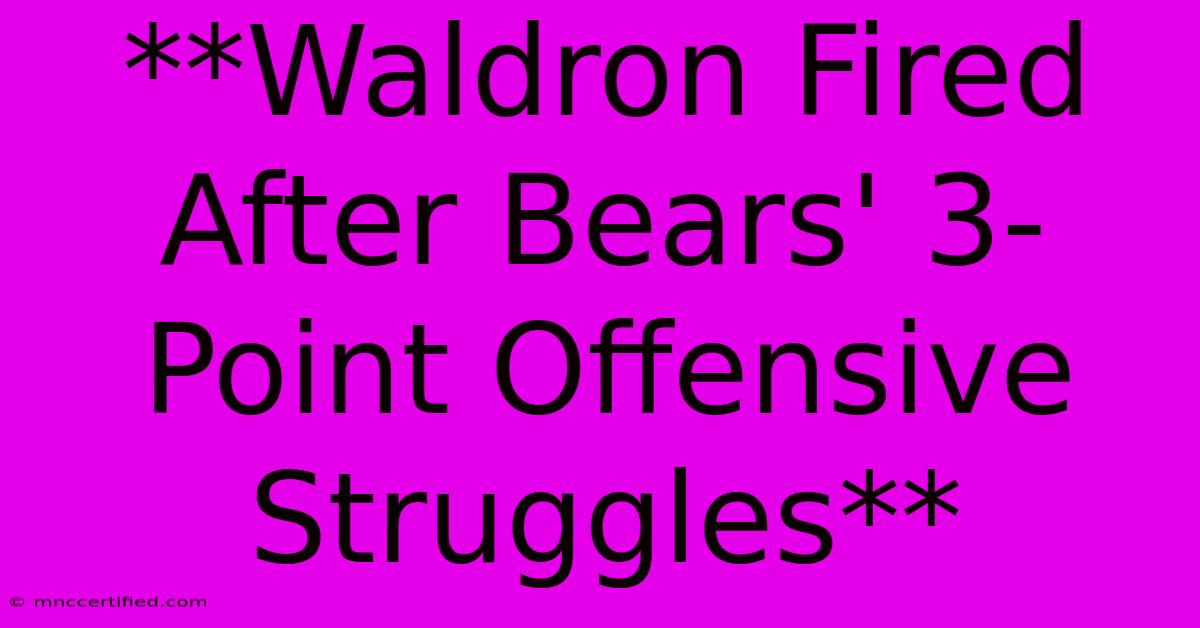 **Waldron Fired After Bears' 3-Point Offensive Struggles**

© mnccertified.com